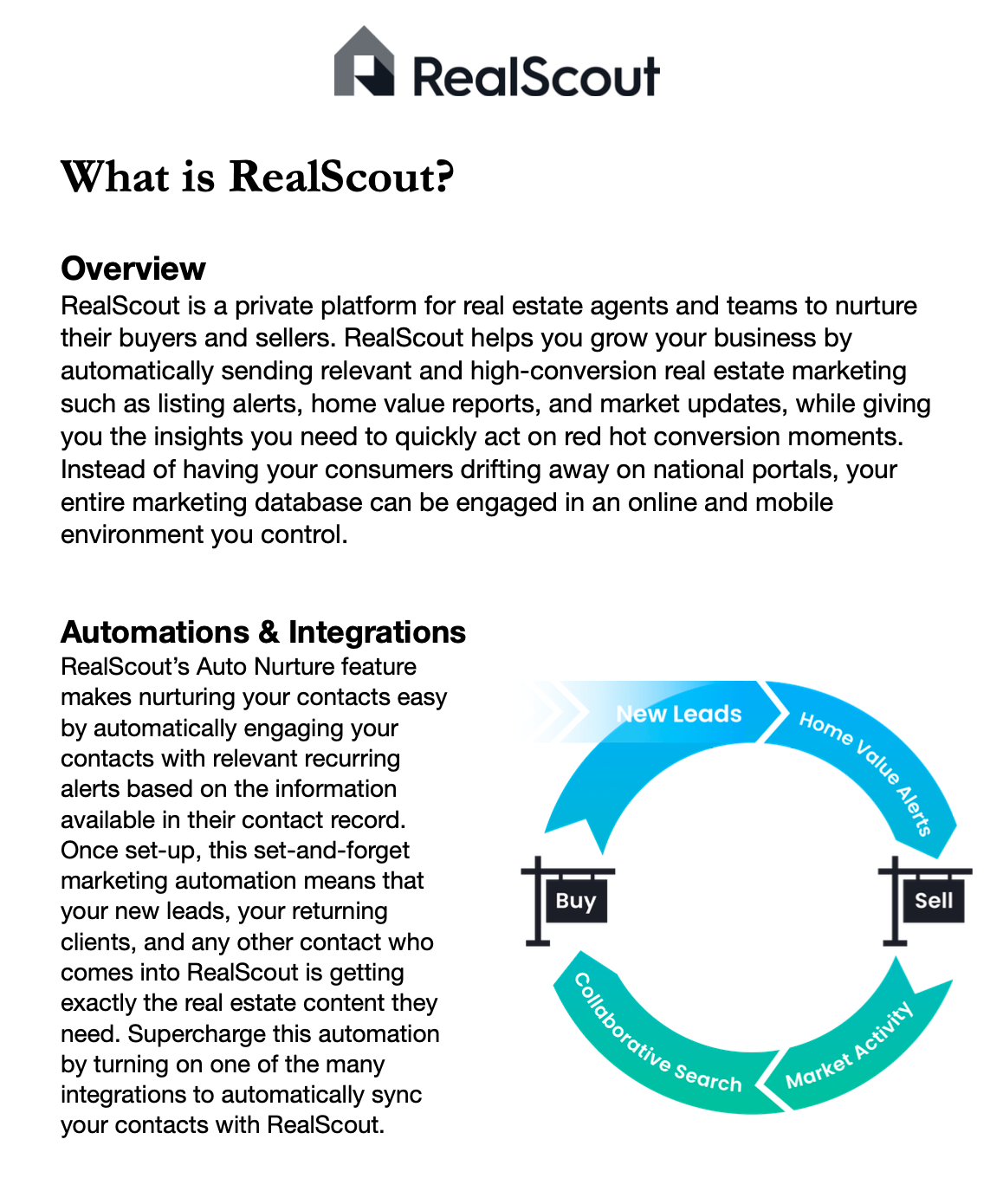 RealScout

What is RealScout?

Overview
RealScout is a private platform for real estate agents and teams to nurture their buyers and sellers. RealScout helps you grow your business by automatically sending relevant and high-conversion real estate marketing such as listing alerts, home value reports, and market updates, while giving you the insights you need to quickly act on red hot conversion moments. Instead of having your consumers drifting away on national portals, your entire marketing database can be engaged in an online and mobile environment you control.

Automations & Integrations
RealScout's Auto Nurture feature makes nurturing your contacts easy by automatically engaging your contacts with relevant recurring alerts based on the information available in their contact record. Once set-up, this set-and-forget marketing automation means that your new leads, your returning clients, and any other contact who comes into RealScout is getting exactly the real estate content they need. Supercharge this automation by turning on one of the many integrations to automatically sync your contacts with RealScout.

New Leads
Home Value Alerts
Buy
Sell
Collaborative Search
Market Activity